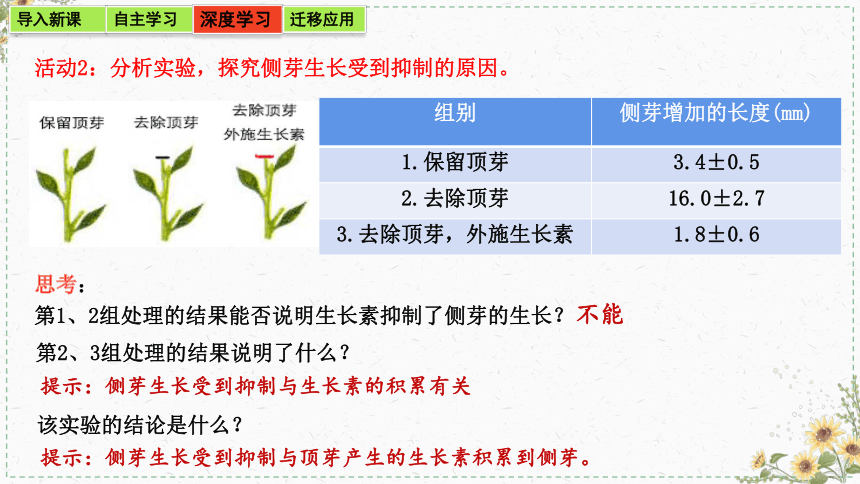 导入新课　自主学习　深度学习　迁移应用

活动2：分析实验，探究侧芽生长受到抑制的原因。

保留顶芽　去除顶芽　去除顶芽 外施生长素

| 组别 | 侧芽增加的长度(mm) |
|---|---|
| 1.保留顶芽 | 3.4±0.5 |
| 2.去除顶芽 | 16.0±2.7 |
| 3.去除顶芽，外施生长素 | 1.8±0.6 |

思考：

第1、2组处理的结果能否说明生长素抑制了侧芽的生长？不能

第2、3组处理的结果说明了什么？

提示：侧芽生长受到抑制与生长素的积累有关

该实验的结论是什么？

提示：侧芽生长受到抑制与顶芽产生的生长素积累到侧芽。